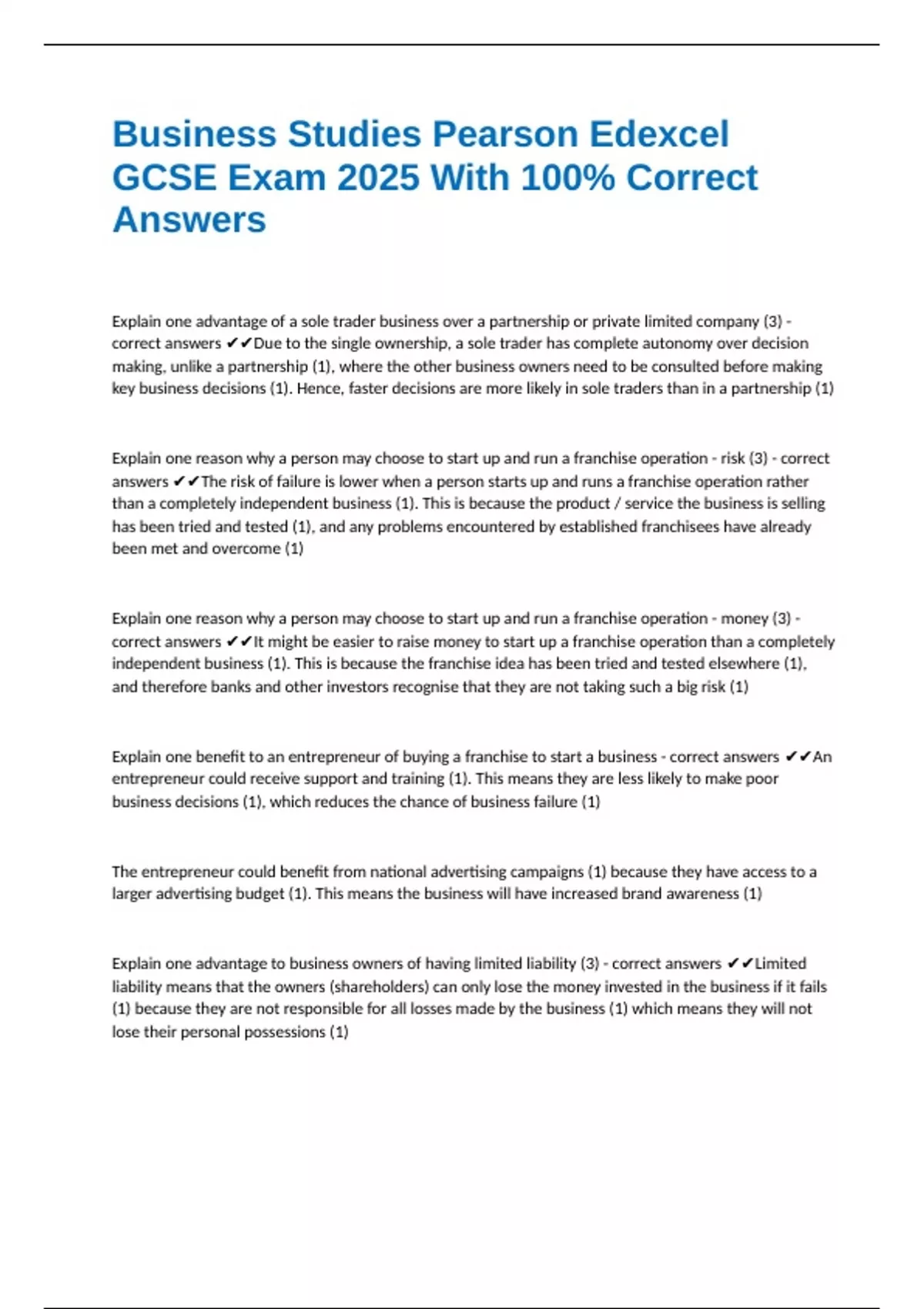 Business Studies Pearson Edexcel GCSE Exam 2025 With 100% Correct Answers

Explain one advantage of a sole trader business over a partnership or private limited company (3) - correct answers ✔✔Due to the single ownership, a sole trader has complete autonomy over decision making, unlike a partnership (1), where the other business owners need to be consulted before making key business decisions (1). Hence, faster decisions are more likely in sole traders than in a partnership (1)

Explain one reason why a person may choose to start up and run a franchise operation - risk (3) - correct answers ✔✔The risk of failure is lower when a person starts up and runs a franchise operation rather than a completely independent business (1). This is because the product / service the business is selling has been tried and tested (1), and any problems encountered by established franchisees have already been met and overcome (1)

Explain one reason why a person may choose to start up and run a franchise operation - money (3) - correct answers ✔✔It might be easier to raise money to start up a franchise operation than a completely independent business (1). This is because the franchise idea has been tried and tested elsewhere (1), and therefore banks and other investors recognise that they are not taking such a big risk (1)

Explain one benefit to an entrepreneur of buying a franchise to start a business - correct answers ✔✔An entrepreneur could receive support and training (1). This means they are less likely to make poor business decisions (1), which reduces the chance of business failure (1)

The entrepreneur could benefit from national advertising campaigns (1) because they have access to a larger advertising budget (1). This means the business will have increased brand awareness (1)

Explain one advantage to business owners of having limited liability (3) - correct answers ✔✔Limited liability means that the owners (shareholders) can only lose the money invested in the business if it fails (1) because they are not responsible for all losses made by the business (1) which means they will not lose their personal possessions (1)